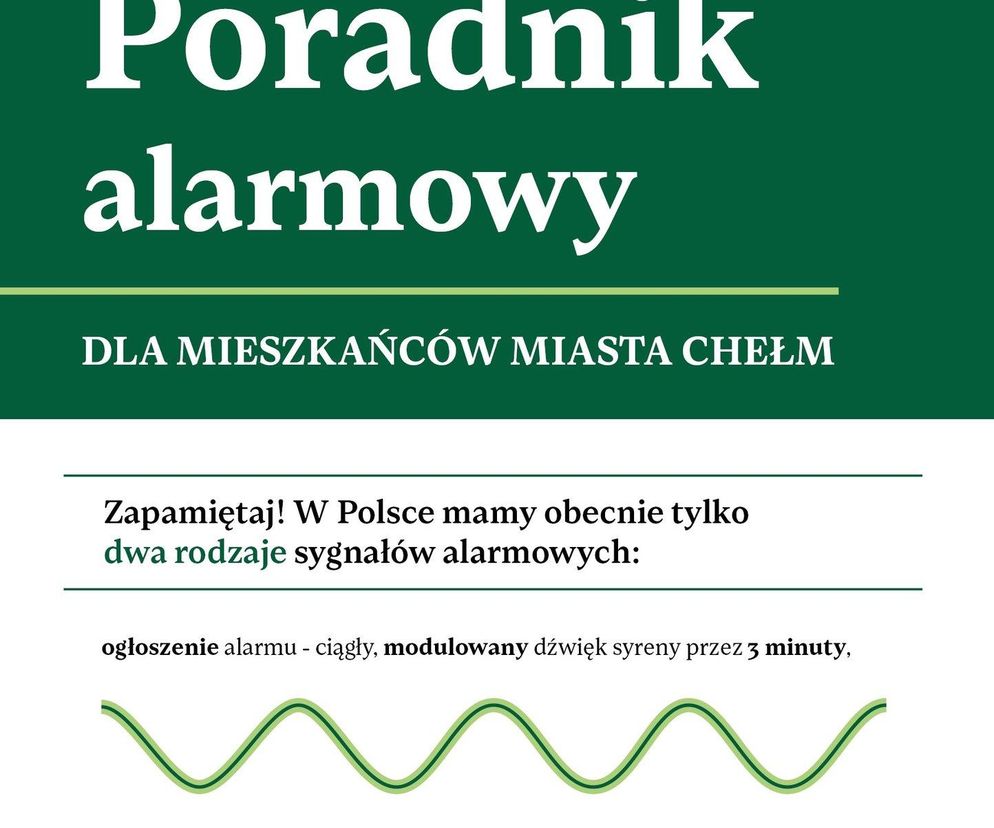 Poradnik alarmowy

DLA MIESZKAŃCÓW MIASTA CHEŁM

Zapamiętaj! W Polsce mamy obecnie tylko dwa rodzaje sygnałów alarmowych:

ogłoszenie alarmu - ciągły, modulowany dźwięk syreny przez 3 minuty,